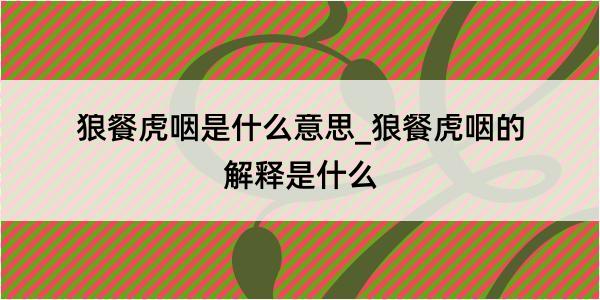 狼餐虎咽是什么意思_狼餐虎咽的解释是什么